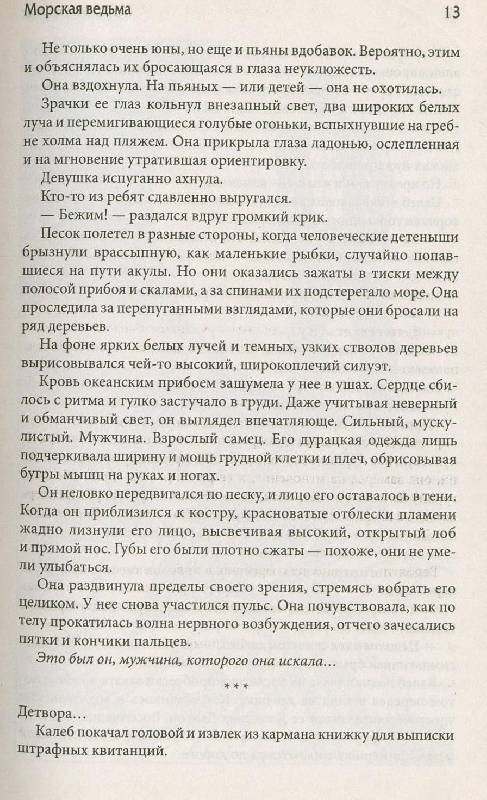 Морская ведьма 13

Не только очень юны, но еще и пьяны вдобавок. Вероятно, этим и объяснялась их бросающаяся в глаза неуклюжесть.

Она вздохнула. На пьяных — или детей — она не охотилась.

Зрачки ее глаз кольнул внезапный свет, два широких белых луча и перемигивающиеся голубые огоньки, вспыхнувшие на гребне холма над пляжем. Она прикрыла глаза ладонью, ослепленная и на мгновение утратившая ориентировку.

Девушка испуганно ахнула.

Кто-то из ребят сдавленно выругался.

— Бежим! — раздался вдруг громкий крик.

Песок полетел в разные стороны, когда человеческие детеныши брызнули врассыпную, как маленькие рыбки, случайно попавшиеся на пути акулы. Но они оказались зажаты в тиски между полосой прибоя и скалами, а за спинами их подстерегало море. Она проследила за перепуганными взглядами, которые они бросали на ряд деревьев.

На фоне ярких белых лучей и темных, узких стволов деревьев вырисовывался чей-то высокий, широкоплечий силуэт.

Кровь океанским прибоем зашумела у нее в ушах. Сердце сбилось с ритма и гулко застучало в груди. Даже учитывая неверный и обманчивый свет, он выглядел впечатляюще. Сильный, мускулистый. Мужчина. Взрослый самец. Его дурацкая одежда лишь подчеркивала ширину и мощь грудной клетки и плеч, обрисовывая бугры мышц на руках и ногах.

Он неловко передвигался по песку, и лицо его оставалось в тени. Когда он приблизился к костру, красноватые отблески пламени жадно лизнули его лицо, высвечивая высокий, открытый лоб и прямой нос. Губы его были плотно сжаты — похоже, они не умели улыбаться.

Она раздвинула пределы своего зрения, стремясь вобрать его целиком. У нее снова участился пульс. Она почувствовала, как по телу прокатилась волна нервного возбуждения, отчего зачесались пятки и кончики пальцев.

Это был он, мужчина, которого она искала...

* * *

Детвора...

Калеб покачал головой и извлек из кармана книжку для выписки штрафных квитанций.